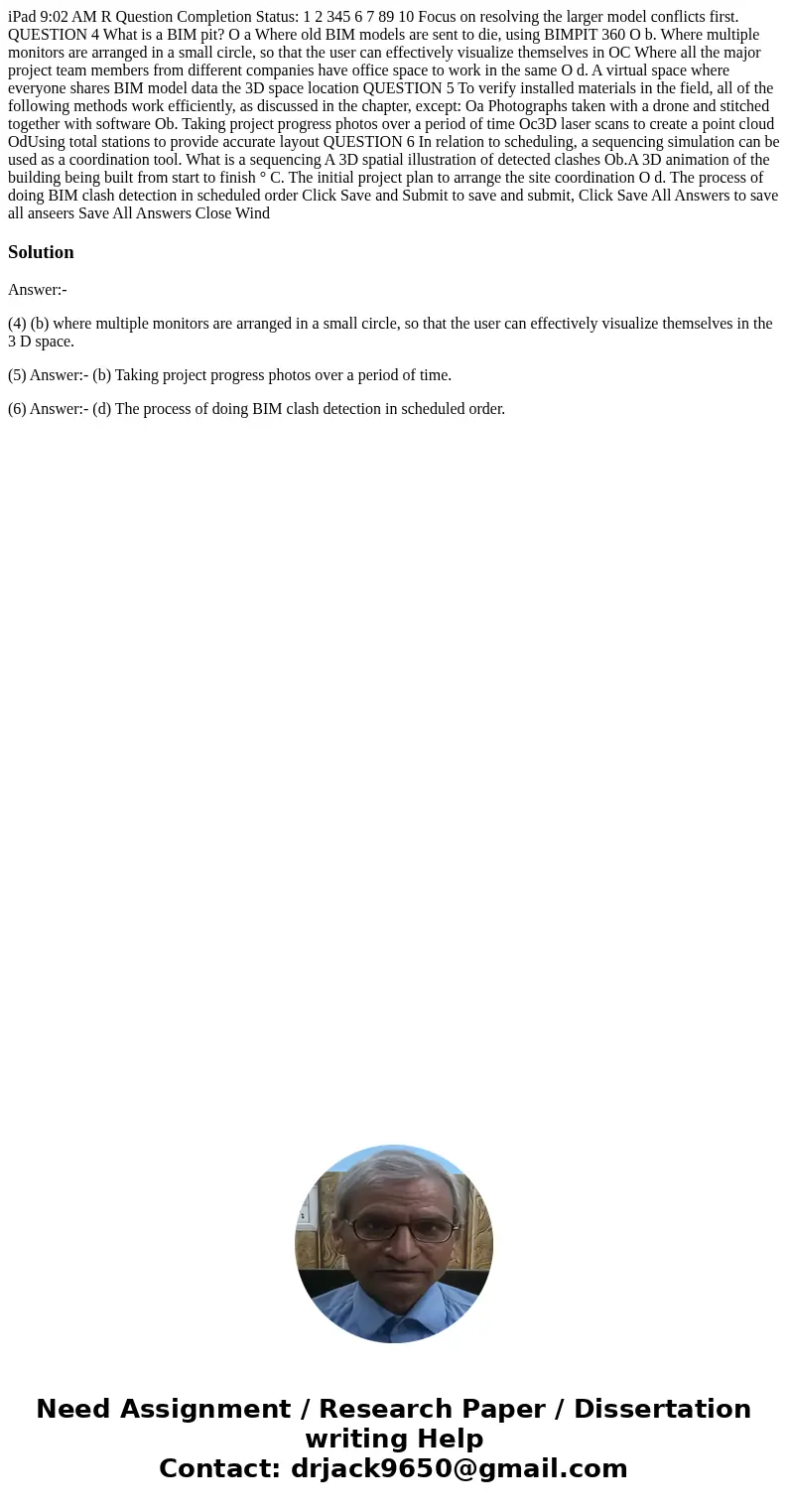 iPad 9:02 AM R Question Completion Status: 1 2 345 6 7 89 10 Focus on resolving the larger model conflicts first. QUESTION 4 What is a BIM pit? O a Where old BIM models are sent to die, using BIMPIT 360 O b. Where multiple monitors are arranged in a small circle, so that the user can effectively visualize themselves in OC Where all the major project team members from different companies have office space to work in the same O d. A virtual space where everyone shares BIM model data the 3D space location QUESTION 5 To verify installed materials in the field, all of the following methods work efficiently, as discussed in the chapter, except: Oa Photographs taken with a drone and stitched together with software Ob. Taking project progress photos over a period of time Oc3D laser scans to create a point cloud OdUsing total stations to provide accurate layout QUESTION 6 In relation to scheduling, a sequencing simulation can be used as a coordination tool. What is a sequencing A 3D spatial illustration of detected clashes Ob.A 3D animation of the building being built from start to finish ° C. The initial project plan to arrange the site coordination O d. The process of doing BIM clash detection in scheduled order Click Save and Submit to save and submit, Click Save All Answers to save all anseers Save All Answers Close Wind

Solution

Answer:-

(4) (b) where multiple monitors are arranged in a small circle, so that the user can effectively visualize themselves in the 3 D space.

(5) Answer:- (b) Taking project progress photos over a period of time.

(6) Answer:- (d) The process of doing BIM clash detection in scheduled order.

Need Assignment / Research Paper / Dissertation writing Help
Contact: drjack9650@gmail.com